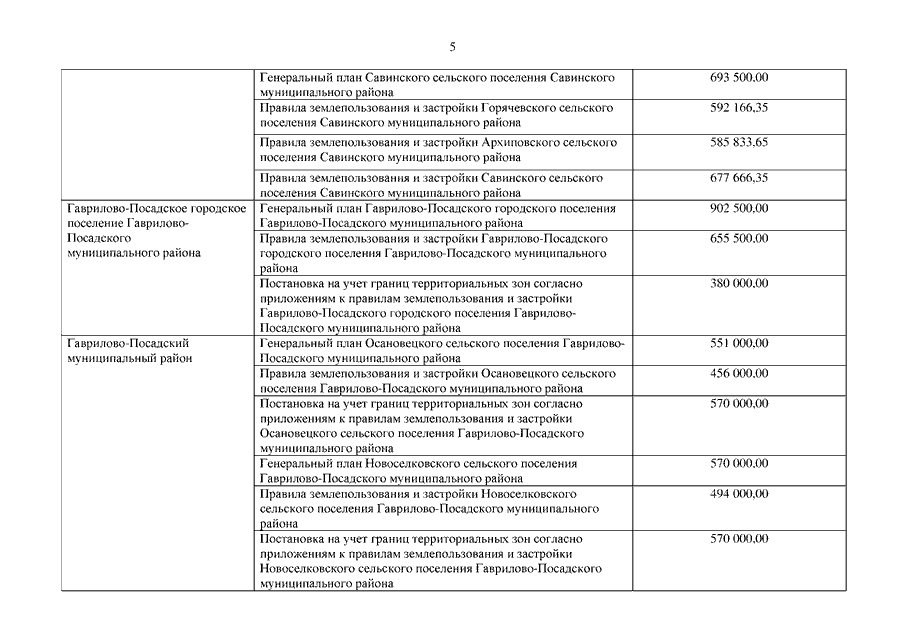 5

| | | |
|---|---|---|
| | Генеральный план Савинского сельского поселения Савинского муниципального района | 693 500,00 |
| | Правила землепользования и застройки Горячевского сельского поселения Савинского муниципального района | 592 166,35 |
| | Правила землепользования и застройки Архиповского сельского поселения Савинского муниципального района | 585 833,65 |
| | Правила землепользования и застройки Савинского сельского поселения Савинского муниципального района | 677 666,35 |
| Гаврилово-Посадское городское поселение Гаврилово-Посадского муниципального района | Генеральный план Гаврилово-Посадского городского поселения Гаврилово-Посадского муниципального района | 902 500,00 |
| | Правила землепользования и застройки Гаврилово-Посадского городского поселения Гаврилово-Посадского муниципального района | 655 500,00 |
| | Постановка на учет границ территориальных зон согласно приложениям к правилам землепользования и застройки Гаврилово-Посадского городского поселения Гаврилово-Посадского муниципального района | 380 000,00 |
| Гаврилово-Посадский муниципальный район | Генеральный план Осановецкого сельского поселения Гаврилово-Посадского муниципального района | 551 000,00 |
| | Правила землепользования и застройки Осановецкого сельского поселения Гаврилово-Посадского муниципального района | 456 000,00 |
| | Постановка на учет границ территориальных зон согласно приложениям к правилам землепользования и застройки Осановецкого сельского поселения Гаврилово-Посадского муниципального района | 570 000,00 |
| | Генеральный план Новоселковского сельского поселения Гаврилово-Посадского муниципального района | 570 000,00 |
| | Правила землепользования и застройки Новоселковского сельского поселения Гаврилово-Посадского муниципального района | 494 000,00 |
| | Постановка на учет границ территориальных зон согласно приложениям к правилам землепользования и застройки Новоселковского сельского поселения Гаврилово-Посадского муниципального района | 570 000,00 |